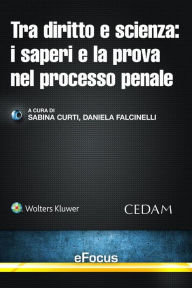 Tra diritto e scienza: i saperi e la prova nel processo penale

A CURA DI
SABINA CURTI, DANIELA FALCINELLI

Wolters Kluwer

CEDAM

eFocus